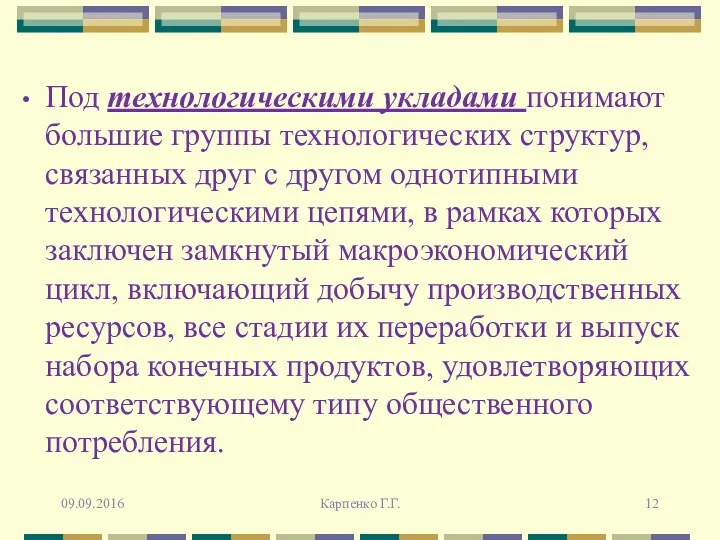 • Под технологическими укладами понимают большие группы технологических структур, связанных друг с другом однотипными технологическими цепями, в рамках которых заключен замкнутый макроэкономический цикл, включающий добычу производственных ресурсов, все стадии их переработки и выпуск набора конечных продуктов, удовлетворяющих соответствующему типу общественного потребления.

09.09.2016

Карпенко Г.Г.

12